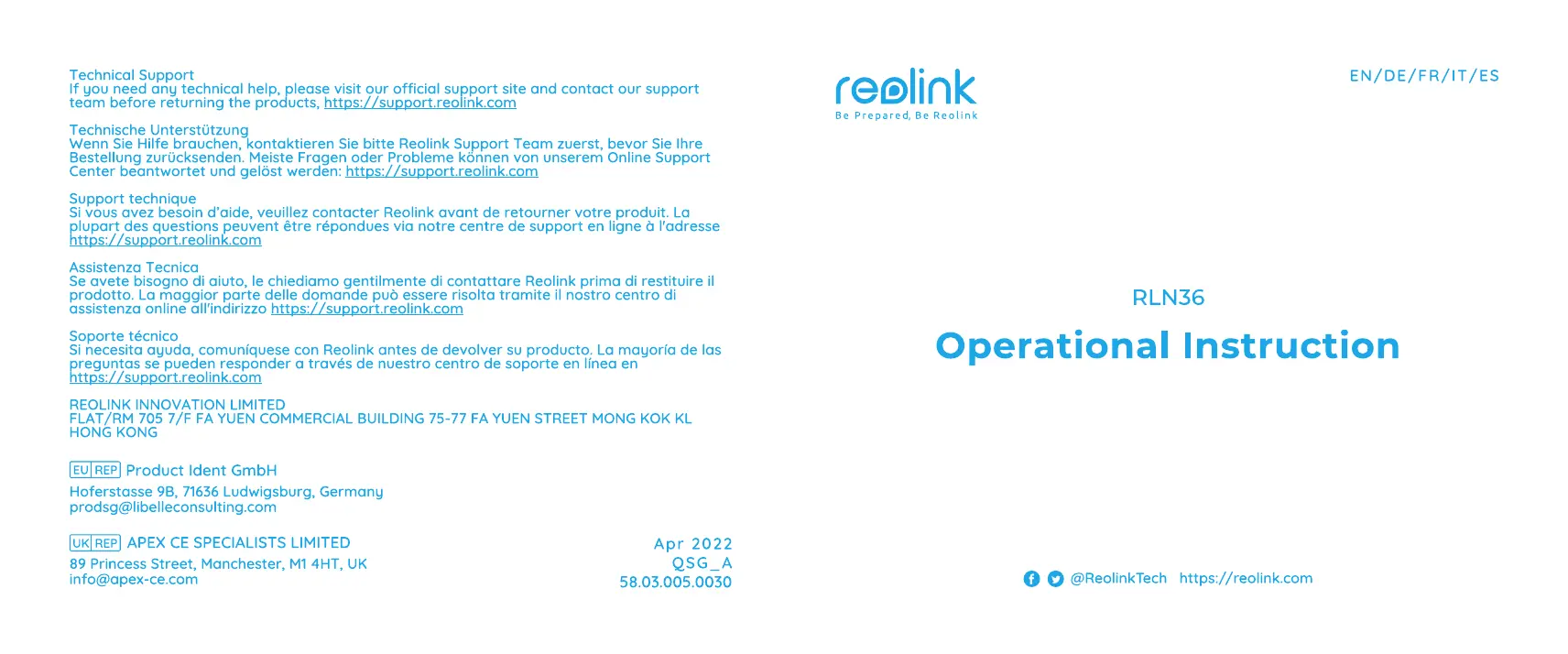 Technical Support
If you need any technical help, please visit our official support site and contact our support team before returning the products, https://support.reolink.com

Technische Unterstützung
Wenn Sie Hilfe brauchen, kontaktieren Sie bitte Reolink Support Team zuerst, bevor Sie Ihre Bestellung zurücksenden. Meiste Fragen oder Probleme können von unserem Online Support Center beantwortet und gelöst werden: https://support.reolink.com

Support technique
Si vous avez besoin d'aide, veuillez contacter Reolink avant de retourner votre produit. La plupart des questions peuvent être répondues via notre centre de support en ligne à l'adresse https://support.reolink.com

Assistenza Tecnica
Se avete bisogno di aiuto, le chiediamo gentilmente di contattare Reolink prima di restituire il prodotto. La maggior parte delle domande può essere risolta tramite il nostro centro di assistenza online all'indirizzo https://support.reolink.com

Soporte técnico
Si necesita ayuda, comuníquese con Reolink antes de devolver su producto. La mayoría de las preguntas se pueden responder a través de nuestro centro de soporte en línea en https://support.reolink.com

REOLINK INNOVATION LIMITED
FLAT/RM 705 7/F FA YUEN COMMERCIAL BUILDING 75-77 FA YUEN STREET MONG KOK KL
HONG KONG

EU REP Product Ident GmbH
Hoferstasse 9B, 71636 Ludwigsburg, Germany
prodsg@libelleconsulting.com

UK REP APEX CE SPECIALISTS LIMITED
89 Princess Street, Manchester, M1 4HT, UK
info@apex-ce.com

Apr 2022
QSG_A
58.03.005.0030

reolink
Be Prepared, Be Reolink

EN/DE/FR/IT/ES

RLN36

Operational Instruction

@ReolinkTech https://reolink.com